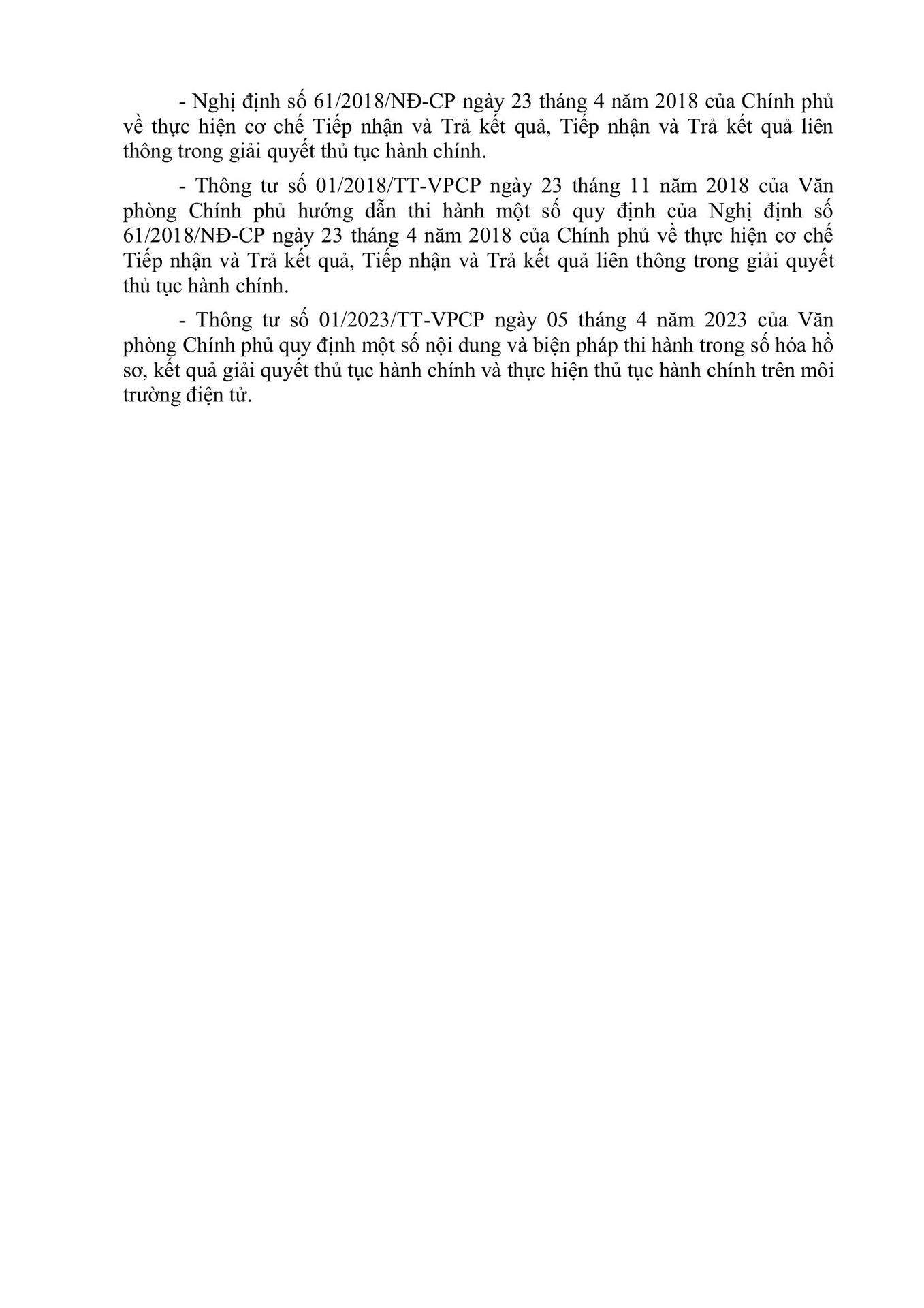 - Nghị định số 61/2018/NĐ-CP ngày 23 tháng 4 năm 2018 của Chính phủ về thực hiện cơ chế Tiếp nhận và Trả kết quả, Tiếp nhận và Trả kết quả liên thông trong giải quyết thủ tục hành chính.

- Thông tư số 01/2018/TT-VPCP ngày 23 tháng 11 năm 2018 của Văn phòng Chính phủ hướng dẫn thi hành một số quy định của Nghị định số 61/2018/NĐ-CP ngày 23 tháng 4 năm 2018 của Chính phủ về thực hiện cơ chế Tiếp nhận và Trả kết quả, Tiếp nhận và Trả kết quả liên thông trong giải quyết thủ tục hành chính.

- Thông tư số 01/2023/TT-VPCP ngày 05 tháng 4 năm 2023 của Văn phòng Chính phủ quy định một số nội dung và biện pháp thi hành trong số hóa hồ sơ, kết quả giải quyết thủ tục hành chính và thực hiện thủ tục hành chính trên môi trường điện tử.